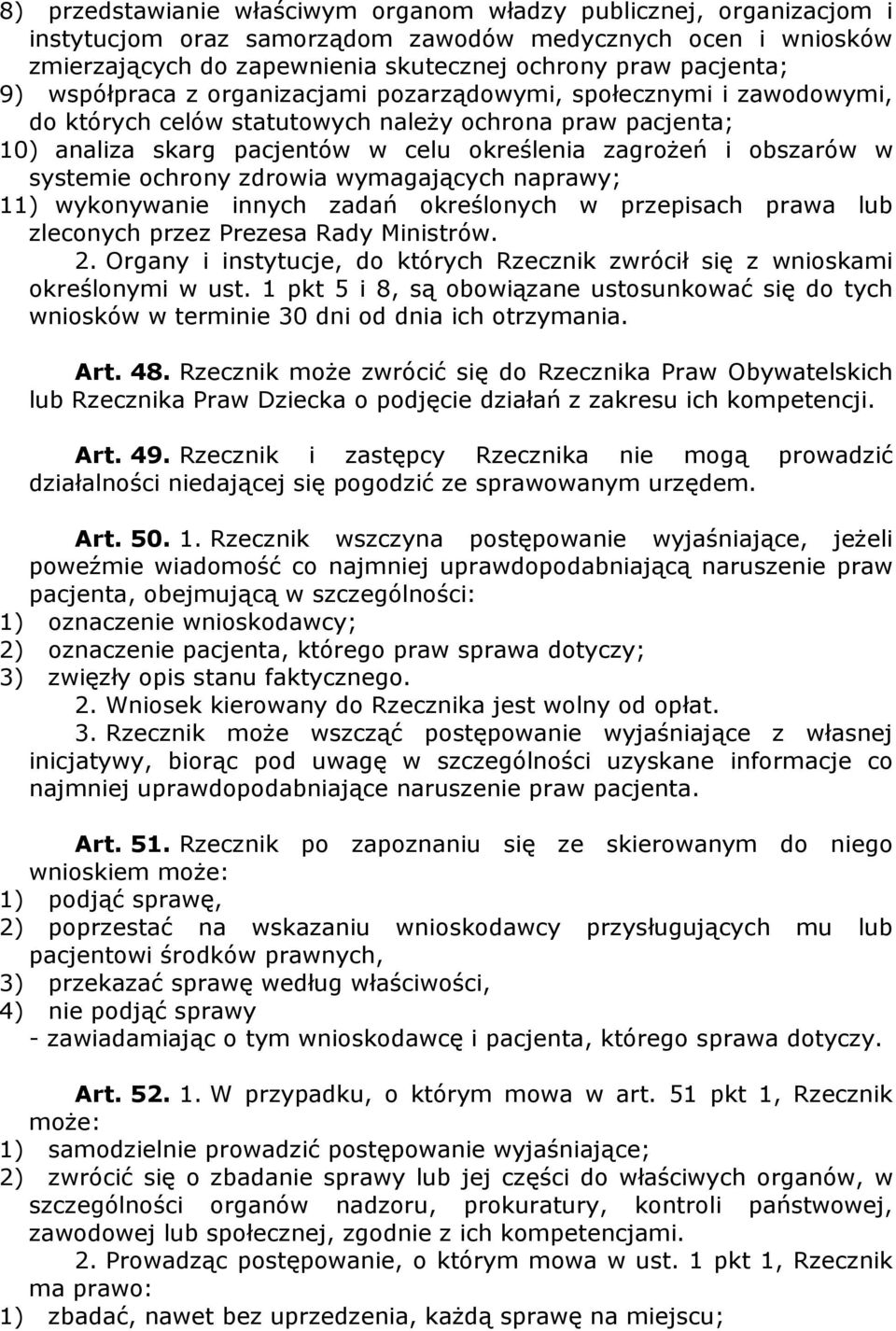 8) przedstawianie właściwym organom władzy publicznej, organizacjom i instytucjom oraz samorządom zawodów medycznych ocen i wniosków zmierzających do zapewnienia skutecznej ochrony praw pacjenta;
9) współpraca z organizacjami pozarządowymi, społecznymi i zawodowymi, do których celów statutowych należy ochrona praw pacjenta;
10) analiza skarg pacjentów w celu określenia zagrożeń i obszarów w systemie ochrony zdrowia wymagających naprawy;
11) wykonywanie innych zadań określonych w przepisach prawa lub zleconych przez Prezesa Rady Ministrów.
2. Organy i instytucje, do których Rzecznik zwrócił się z wnioskami określonymi w ust. 1 pkt 5 i 8, są obowiązane ustosunkować się do tych wniosków w terminie 30 dni od dnia ich otrzymania.

Art. 48. Rzecznik może zwrócić się do Rzecznika Praw Obywatelskich lub Rzecznika Praw Dziecka o podjęcie działań z zakresu ich kompetencji.

Art. 49. Rzecznik i zastępcy Rzecznika nie mogą prowadzić działalności niedającej się pogodzić ze sprawowanym urzędem.

Art. 50. 1. Rzecznik wszczyna postępowanie wyjaśniające, jeżeli poweźmie wiadomość co najmniej uprawdopodabniającą naruszenie praw pacjenta, obejmującą w szczególności:
1) oznaczenie wnioskodawcy;
2) oznaczenie pacjenta, którego praw sprawa dotyczy;
3) zwięzły opis stanu faktycznego.
2. Wniosek kierowany do Rzecznika jest wolny od opłat.
3. Rzecznik może wszcząć postępowanie wyjaśniające z własnej inicjatywy, biorąc pod uwagę w szczególności uzyskane informacje co najmniej uprawdopodabniające naruszenie praw pacjenta.

Art. 51. Rzecznik po zapoznaniu się ze skierowanym do niego wnioskiem może:
1) podjąć sprawę,
2) poprzestać na wskazaniu wnioskodawcy przysługujących mu lub pacjentowi środków prawnych,
3) przekazać sprawę według właściwości,
4) nie podjąć sprawy
- zawiadamiając o tym wnioskodawcę i pacjenta, którego sprawa dotyczy.

Art. 52. 1. W przypadku, o którym mowa w art. 51 pkt 1, Rzecznik może:
1) samodzielnie prowadzić postępowanie wyjaśniające;
2) zwrócić się o zbadanie sprawy lub jej części do właściwych organów, w szczególności organów nadzoru, prokuratury, kontroli państwowej, zawodowej lub społecznej, zgodnie z ich kompetencjami.
2. Prowadząc postępowanie, o którym mowa w ust. 1 pkt 1, Rzecznik ma prawo:
1) zbadać, nawet bez uprzedzenia, każdą sprawę na miejscu;